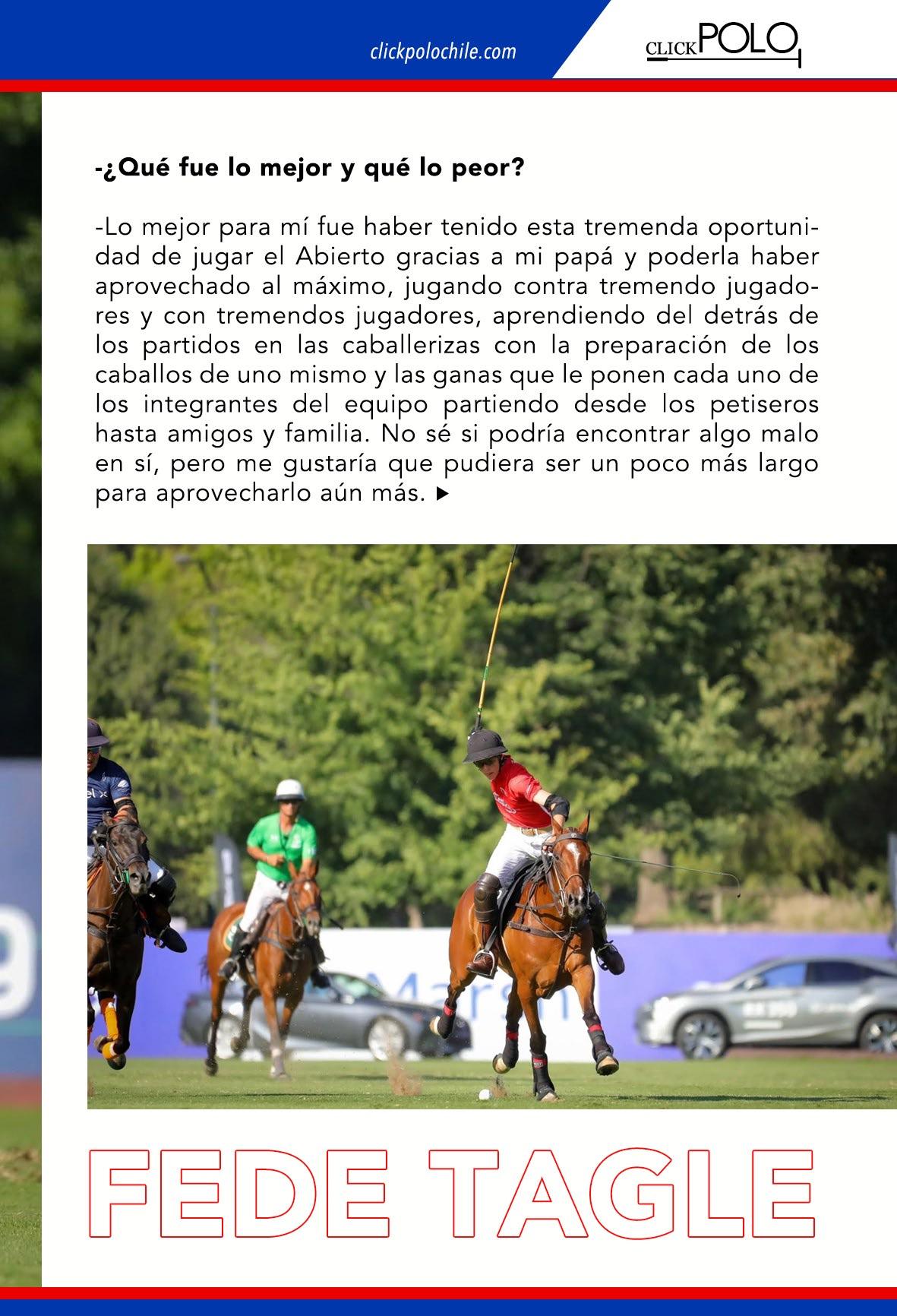 clickpolochile.com

CLICK POLO

-¿Qué fue lo mejor y qué lo peor?

-Lo mejor para mí fue haber tenido esta tremenda oportunidad de jugar el Abierto gracias a mi papá y poderla haber aprovechado al máximo, jugando contra tremendo jugadores y con tremendos jugadores, aprendiendo del detrás de los partidos en las caballerizas con la preparación de los caballos de uno mismo y las ganas que le ponen cada uno de los integrantes del equipo partiendo desde los petiseros hasta amigos y familia. No sé si podría encontrar algo malo en sí, pero me gustaría que pudiera ser un poco más largo para aprovecharlo aún más. ▶

FEDE TAGLE